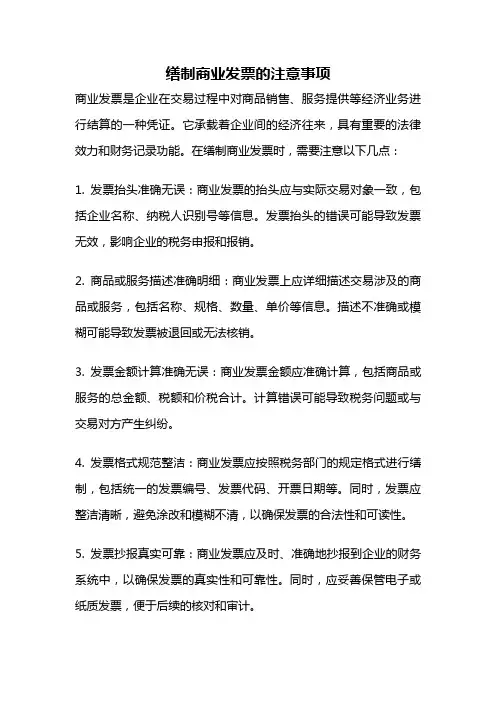 缮制商业发票的注意事项

商业发票是企业在交易过程中对商品销售、服务提供等经济业务进行结算的一种凭证。它承载着企业间的经济往来，具有重要的法律效力和财务记录功能。在缮制商业发票时，需要注意以下几点：

1. 发票抬头准确无误：商业发票的抬头应与实际交易对象一致，包括企业名称、纳税人识别号等信息。发票抬头的错误可能导致发票无效，影响企业的税务申报和报销。

2. 商品或服务描述准确明细：商业发票上应详细描述交易涉及的商品或服务，包括名称、规格、数量、单价等信息。描述不准确或模糊可能导致发票被退回或无法核销。

3. 发票金额计算准确无误：商业发票金额应准确计算，包括商品或服务的总金额、税额和价税合计。计算错误可能导致税务问题或与交易对方产生纠纷。

4. 发票格式规范整洁：商业发票应按照税务部门的规定格式进行缮制，包括统一的发票编号、发票代码、开票日期等。同时，发票应整洁清晰，避免涂改和模糊不清，以确保发票的合法性和可读性。

5. 发票抄报真实可靠：商业发票应及时、准确地抄报到企业的财务系统中，以确保发票的真实性和可靠性。同时，应妥善保管电子或纸质发票，便于后续的核对和审计。